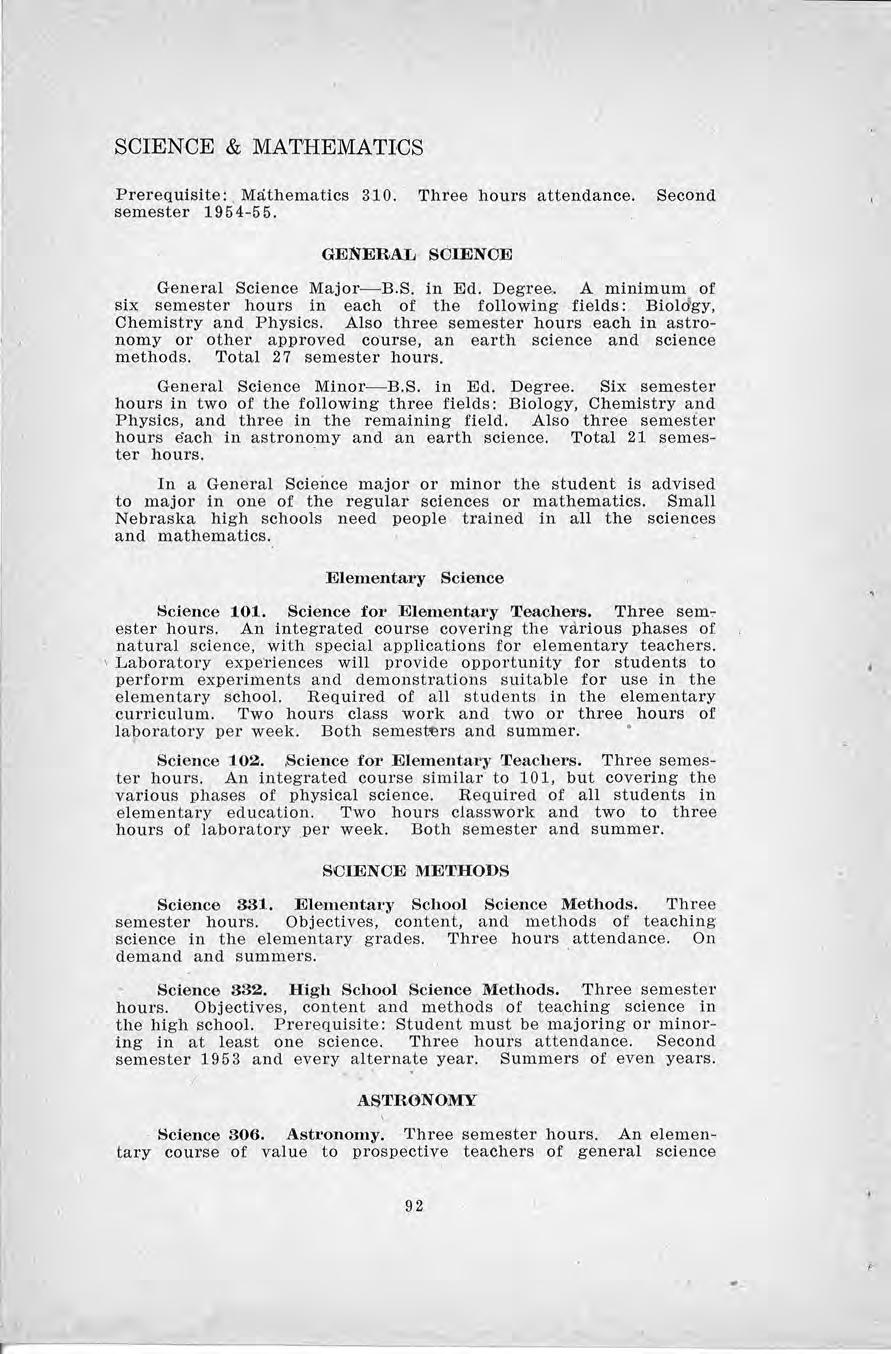 SCIENCE & MATHEMATICS

Prerequisite: Mathematics 310. Three hours attendance. Second semester 1954-55.

GENERAL SCIENCE

General Science Major—B.S. in Ed. Degree. A minimum of six semester hours in each of the following fields: Biology, Chemistry and Physics. Also three semester hours each in astronomy or other approved course, an earth science and science methods. Total 27 semester hours.

General Science Minor—B.S. in Ed. Degree. Six semester hours in two of the following three fields: Biology, Chemistry and Physics, and three in the remaining field. Also three semester hours each in astronomy and an earth science. Total 21 semester hours.

In a General Science major or minor the student is advised to major in one of the regular sciences or mathematics. Small Nebraska high schools need people trained in all the sciences and mathematics.

Elementary Science

Science 101. Science for Elementary Teachers. Three semester hours. An integrated course covering the various phases of natural science, with special applications for elementary teachers. Laboratory experiences will provide opportunity for students to perform experiments and demonstrations suitable for use in the elementary school. Required of all students in the elementary curriculum. Two hours class work and two or three hours of laboratory per week. Both semesters and summer.

Science 102. Science for Elementary Teachers. Three semester hours. An integrated course similar to 101, but covering the various phases of physical science. Required of all students in elementary education. Two hours classwork and two to three hours of laboratory per week. Both semester and summer.

SCIENCE METHODS

Science 331. Elementary School Science Methods. Three semester hours. Objectives, content, and methods of teaching science in the elementary grades. Three hours attendance. On demand and summers.

Science 332. High School Science Methods. Three semester hours. Objectives, content and methods of teaching science in the high school. Prerequisite: Student must be majoring or minoring in at least one science. Three hours attendance. Second semester 1953 and every alternate year. Summers of even years.

ASTRONOMY

Science 306. Astronomy. Three semester hours. An elementary course of value to prospective teachers of general science

92